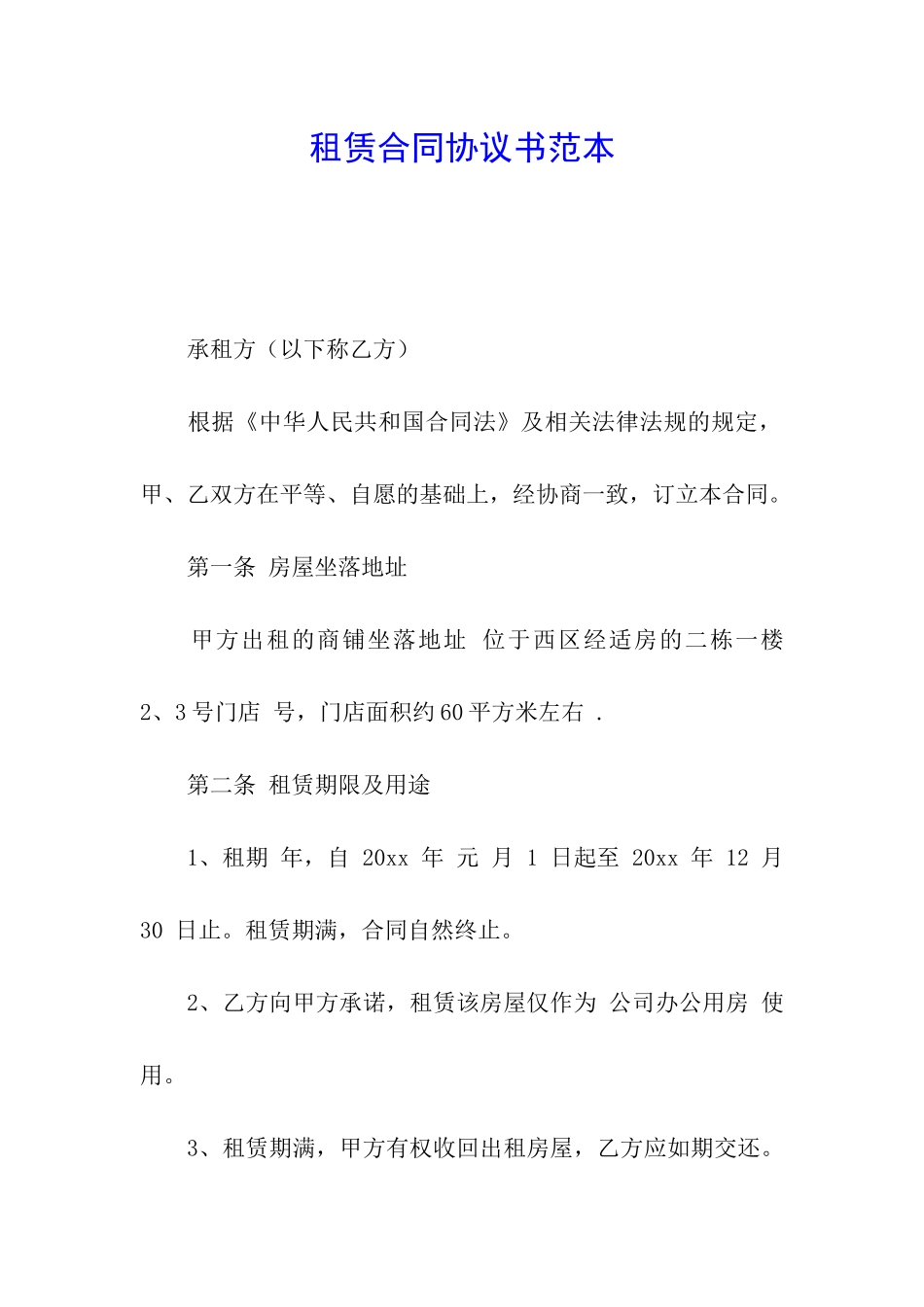 租赁合同协议书范本

承租方（以下称乙方）

根据《中华人民共和国合同法》及相关法律法规的规定，甲、乙双方在平等、自愿的基础上，经协商一致，订立本合同。

第一条 房屋坐落地址

甲方出租的商铺坐落地址 位于西区经适房的二栋一楼 2、3 号门店 号，门店面积约 60 平方米左右 .

第二条 租赁期限及用途

1、租期 年，自 20xx 年 元 月 1 日起至 20xx 年 12 月 30 日止。租赁期满，合同自然终止。

2、乙方向甲方承诺，租赁该房屋仅作为 公司办公用房 使用。

3、租赁期满，甲方有权收回出租房屋，乙方应如期交还。